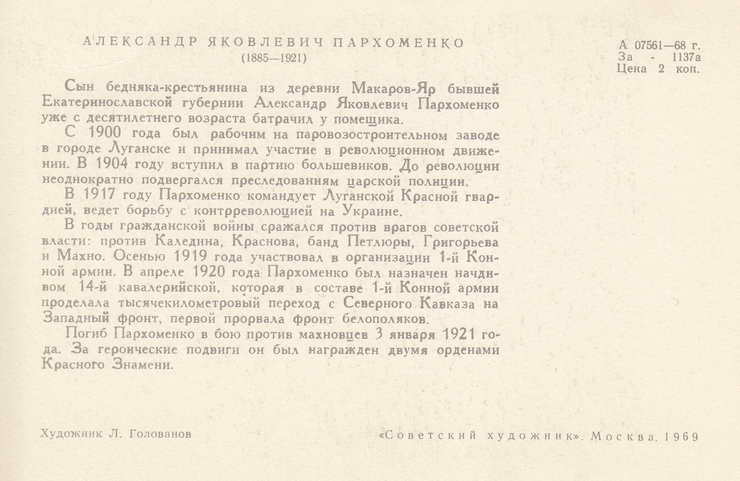 АЛЕКСАНДР ЯКОВЛЕВИЧ ПАРХОМЕНКО
(1885—1921)

А 07561—68 г.
За - 1137а
Цена 2 коп.

Сын бедняка-крестьянина из деревни Макаров-Яр бывшей Екатеринославской губернии Александр Яковлевич Пархоменко уже с десятилетнего возраста батрачил у помещика.

С 1900 года был рабочим на паровозостроительном заводе в городе Луганске и принимал участие в революционном движении. В 1904 году вступил в партию большевиков. До революции неоднократно подвергался преследованиям царской полиции.

В 1917 году Пархоменко командует Луганской Красной гвардией, ведет борьбу с контрреволюцией на Украине.

В годы гражданской войны сражался против врагов советской власти: против Каледина, Краснова, банд Петлюры, Григорьева и Махно. Осенью 1919 года участвовал в организации 1-й Конной армии. В апреле 1920 года Пархоменко был назначен начдивом 14-й кавалерийской, которая в составе 1-й Конной армии проделала тысячекилометровый переход с Северного Кавказа на Западный фронт, первой прорвала фронт белополяков.

Погиб Пархоменко в бою против махновцев 3 января 1921 года. За героические подвиги он был награжден двумя орденами Красного Знамени.

Художник Л. Голованов

«Советский художник». Москва. 1969